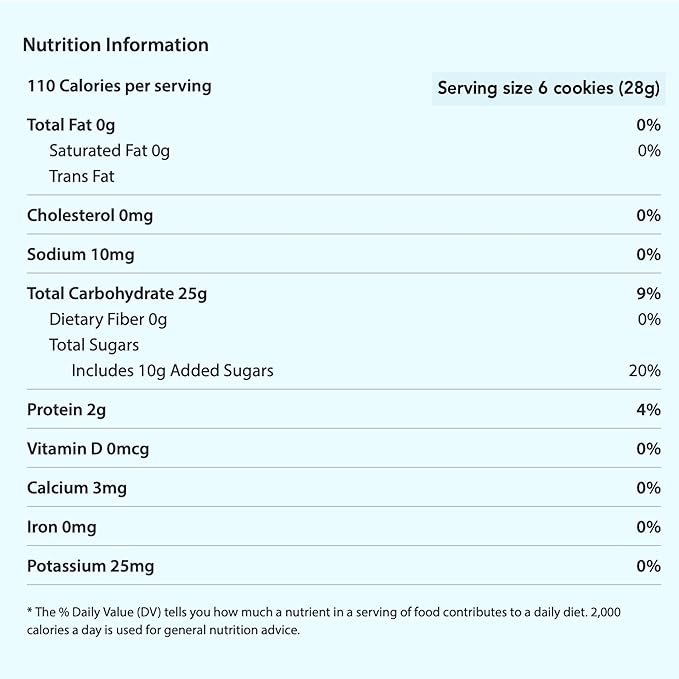 Nutrition Information

110 Calories per serving
Serving size 6 cookies (28g)

Total Fat 0g 0%
Saturated Fat 0g 0%
Trans Fat

Cholesterol 0mg 0%

Sodium 10mg 0%

Total Carbohydrate 25g 9%
Dietary Fiber 0g 0%
Total Sugars
Includes 10g Added Sugars 20%

Protein 2g 4%

Vitamin D 0mcg 0%

Calcium 3mg 0%

Iron 0mg 0%

Potassium 25mg 0%

* The % Daily Value (DV) tells you how much a nutrient in a serving of food contributes to a daily diet. 2,000 calories a day is used for general nutrition advice.